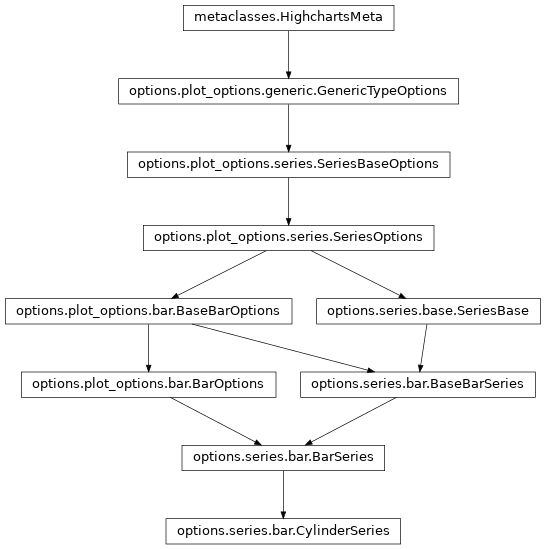 metaclasses.HighchartsMeta

options.plot_options.generic.GenericTypeOptions

options.plot_options.series.SeriesBaseOptions

options.plot_options.series.SeriesOptions

options.plot_options.bar.BaseBarOptions

options.series.base.SeriesBase

options.plot_options.bar.BarOptions

options.series.bar.BaseBarSeries

options.series.bar.BarSeries

options.series.bar.CylinderSeries